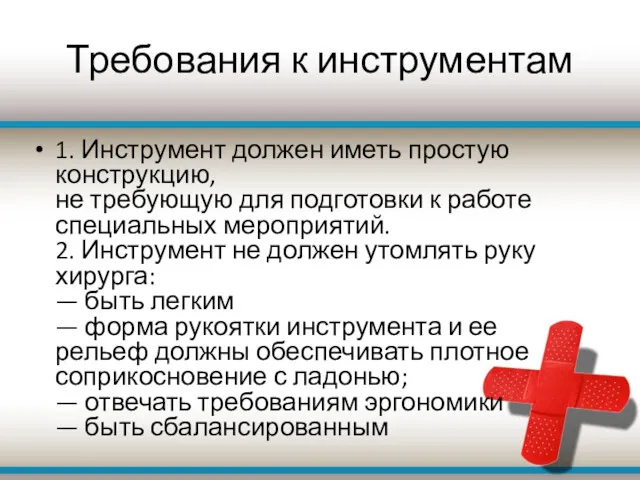 Требования к инструментам

• 1. Инструмент должен иметь простую конструкцию,
не требующую для подготовки к работе специальных мероприятий.
2. Инструмент не должен утомлять руку хирурга:
— быть легким
— форма рукоятки инструмента и ее рельеф должны обеспечивать плотное соприкосновение с ладонью;
— отвечать требованиям эргономики
— быть сбалансированным